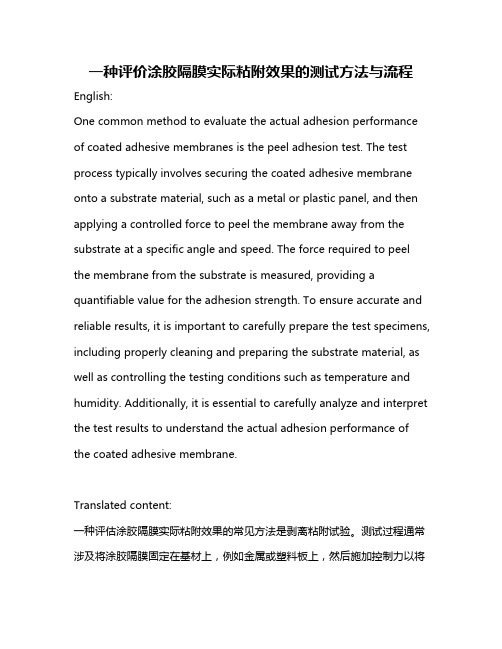 一种评价涂胶隔膜实际粘附效果的测试方法与流程

English:

One common method to evaluate the actual adhesion performance of coated adhesive membranes is the peel adhesion test. The test process typically involves securing the coated adhesive membrane onto a substrate material, such as a metal or plastic panel, and then applying a controlled force to peel the membrane away from the substrate at a specific angle and speed. The force required to peel the membrane from the substrate is measured, providing a quantifiable value for the adhesion strength. To ensure accurate and reliable results, it is important to carefully prepare the test specimens, including properly cleaning and preparing the substrate material, as well as controlling the testing conditions such as temperature and humidity. Additionally, it is essential to carefully analyze and interpret the test results to understand the actual adhesion performance of the coated adhesive membrane.

Translated content:

一种评估涂胶隔膜实际粘附效果的常见方法是剥离粘附试验。测试过程通常涉及将涂胶隔膜固定在基材上，例如金属或塑料板上，然后施加控制力以将